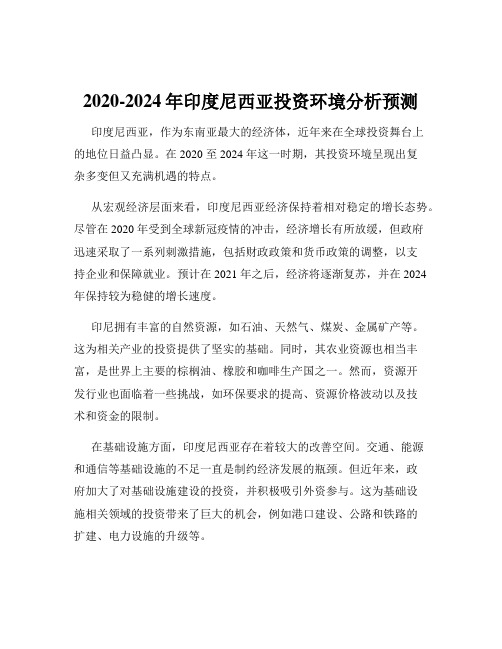 2020-2024 年印度尼西亚投资环境分析预测

印度尼西亚，作为东南亚最大的经济体，近年来在全球投资舞台上的地位日益凸显。在 2020 至 2024 年这一时期，其投资环境呈现出复杂多变但又充满机遇的特点。

从宏观经济层面来看，印度尼西亚经济保持着相对稳定的增长态势。尽管在 2020 年受到全球新冠疫情的冲击，经济增长有所放缓，但政府迅速采取了一系列刺激措施，包括财政政策和货币政策的调整，以支持企业和保障就业。预计在 2021 年之后，经济将逐渐复苏，并在 2024 年保持较为稳健的增长速度。

印尼拥有丰富的自然资源，如石油、天然气、煤炭、金属矿产等。这为相关产业的投资提供了坚实的基础。同时，其农业资源也相当丰富，是世界上主要的棕榈油、橡胶和咖啡生产国之一。然而，资源开发行业也面临着一些挑战，如环保要求的提高、资源价格波动以及技术和资金的限制。

在基础设施方面，印度尼西亚存在着较大的改善空间。交通、能源和通信等基础设施的不足一直是制约经济发展的瓶颈。但近年来，政府加大了对基础设施建设的投资，并积极吸引外资参与。这为基础设施相关领域的投资带来了巨大的机会，例如港口建设、公路和铁路的扩建、电力设施的升级等。